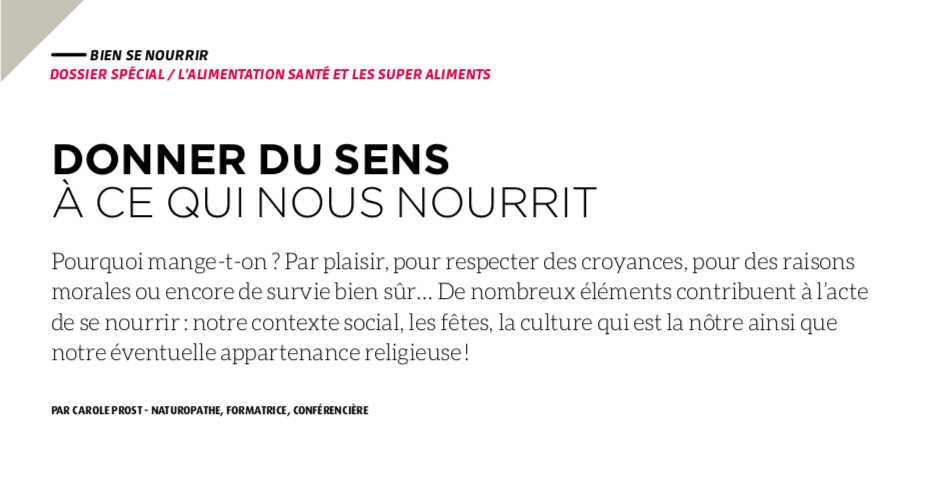 BIEN SE NOURRIR
DOSSIER SPÉCIAL / L'ALIMENTATION SANTÉ ET LES SUPER ALIMENTS

DONNER DU SENS
À CE QUI NOUS NOURRIT

Pourquoi mange-t-on ? Par plaisir, pour respecter des croyances, pour des raisons morales ou encore de survie bien sûr… De nombreux éléments contribuent à l'acte de se nourrir : notre contexte social, les fêtes, la culture qui est la nôtre ainsi que notre éventuelle appartenance religieuse !

PAR CAROLE PROST - NATUROPATHE, FORMATRICE, CONFÉRENCIÈRE